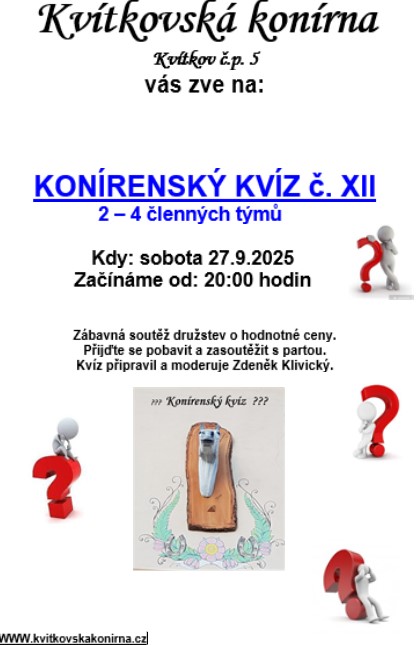 Kvítkovská konírna

Kvítkov č.p. 5

vás zve na:

KONÍRENSKÝ KVÍZ č. XII

2 – 4 členných týmů

Kdy: sobota 27.9.2025

Začínáme od: 20:00 hodin

Zábavná soutěž družstev o hodnotné ceny.

Přijďte se pobavit a zasoutěžit s partou.

Kvíz připravil a moderuje Zdeněk Klivický.

??? Konírenský kvíz ???

WWW.kvitkovskakonirna.cz